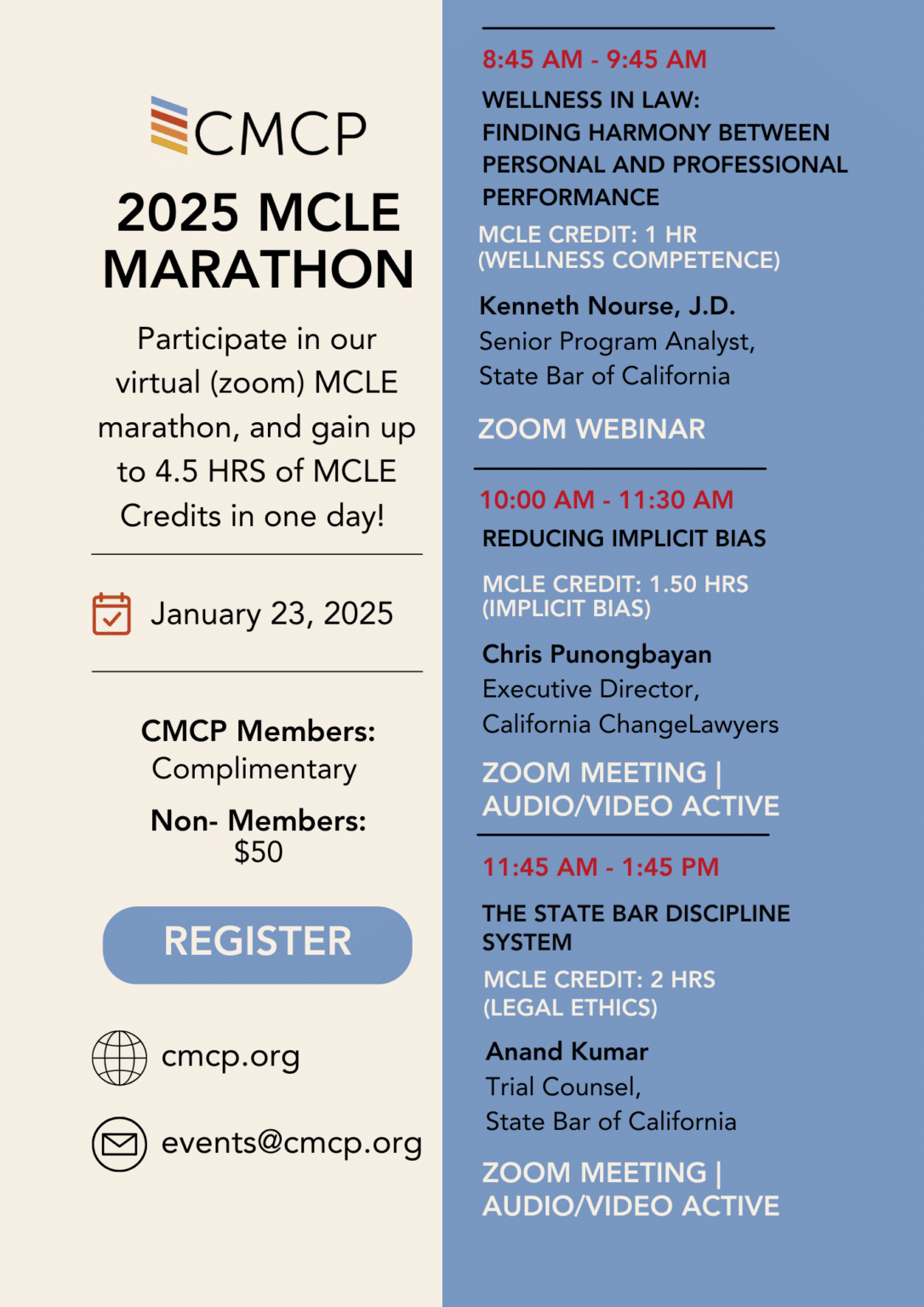 CMCP

2025 MCLE MARATHON

Participate in our virtual (zoom) MCLE marathon, and gain up to 4.5 HRS of MCLE Credits in one day!

January 23, 2025

CMCP Members:
Complimentary

Non- Members:
$50

REGISTER

cmcp.org

events@cmcp.org

8:45 AM - 9:45 AM

WELLNESS IN LAW:
FINDING HARMONY BETWEEN PERSONAL AND PROFESSIONAL PERFORMANCE

MCLE CREDIT: 1 HR
(WELLNESS COMPETENCE)

Kenneth Nourse, J.D.
Senior Program Analyst,
State Bar of California

ZOOM WEBINAR

10:00 AM - 11:30 AM

REDUCING IMPLICIT BIAS

MCLE CREDIT: 1.50 HRS
(IMPLICIT BIAS)

Chris Punongbayan
Executive Director,
California ChangeLawyers

ZOOM MEETING |
AUDIO/VIDEO ACTIVE

11:45 AM - 1:45 PM

THE STATE BAR DISCIPLINE SYSTEM

MCLE CREDIT: 2 HRS
(LEGAL ETHICS)

Anand Kumar
Trial Counsel,
State Bar of California

ZOOM MEETING |
AUDIO/VIDEO ACTIVE